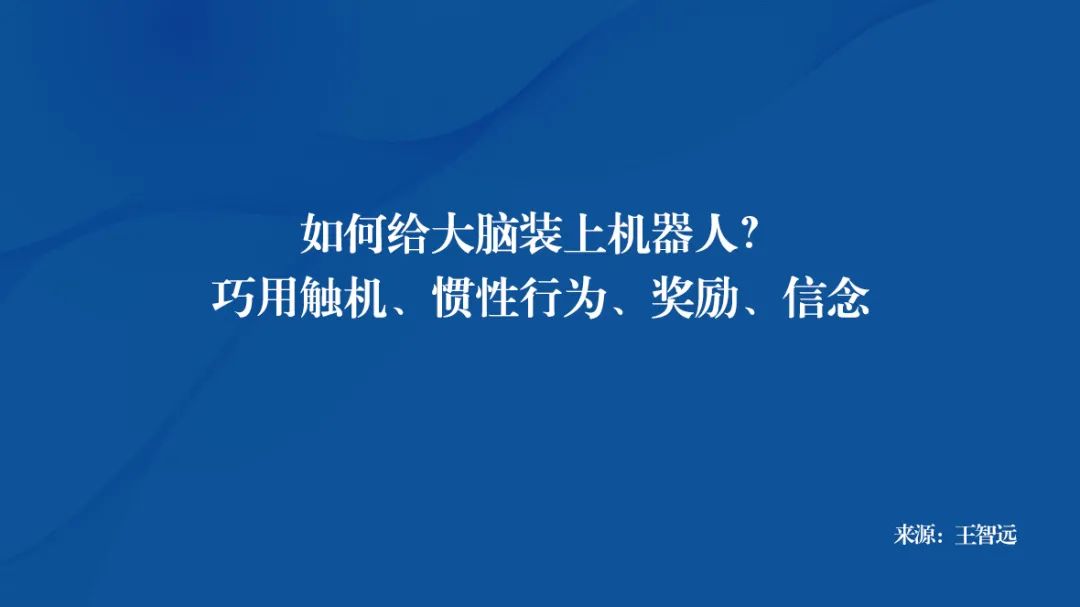 如何给大脑装上机器人?
巧用触机、惯性行为、奖励、信念

来源:王智远